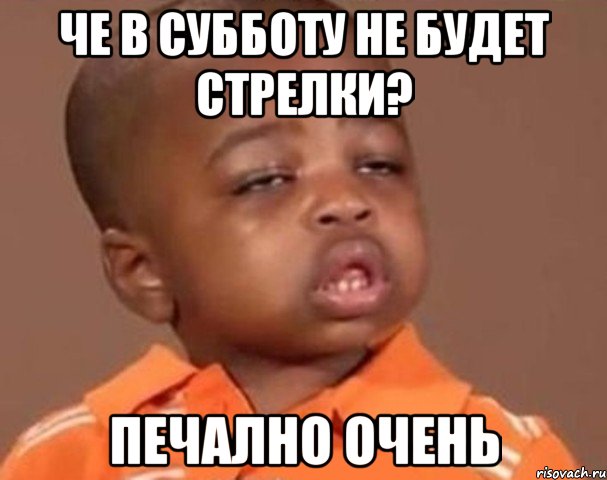 ЧЕ В СУББОТУ НЕ БУДЕТ СТРЕЛКИ?

ПЕЧАЛНО ОЧЕНЬ

risovach.ru